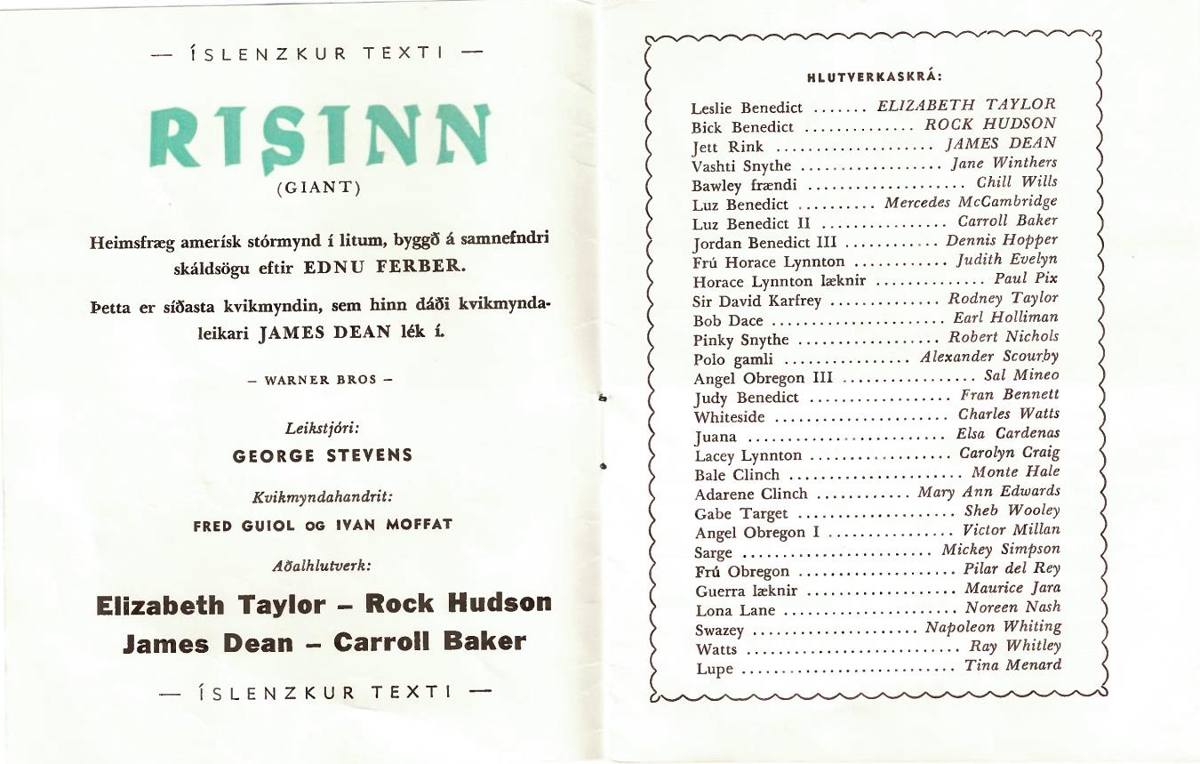 — ÍSLENZKUR TEXTI —

RISINN

(GIANT)

Heimsfræg amerísk stórmynd í litum, byggð á samnefndri skáldsögu eftir EDNU FERBER.

Þetta er síðasta kvikmyndin, sem hinn dáði kvikmyndaleikari JAMES DEAN lék í.

— WARNER BROS —

Leikstjóri:

GEORGE STEVENS

Kvikmyndahandrit:

FRED GUIOL OG IVAN MOFFAT

Aðalhlutverk:

Elizabeth Taylor – Rock Hudson

James Dean – Carroll Baker

— ÍSLENZKUR TEXTI —

HLUTVERKASKRÁ:

Leslie Benedict ELIZABETH TAYLOR
Bick Benedict ROCK HUDSON
Jett Rink JAMES DEAN
Vashti Snythe Jane Winthers
Bawley frændi Chill Wills
Luz Benedict Mercedes McCambridge
Luz Benedict II Carroll Baker
Jordan Benedict III Dennis Hopper
Frú Horace Lynnton Judith Evelyn
Horace Lynnton læknir Paul Pix
Sir David Karfrey Rodney Taylor
Bob Dace Earl Holliman
Pinky Snythe Robert Nichols
Polo gamli Alexander Scourby
Angel Obregon III Sal Mineo
Judy Benedict Fran Bennett
Whiteside Charles Watts
Juana Elsa Cardenas
Lacey Lynnton Carolyn Craig
Bale Clinch Monte Hale
Adarene Clinch Mary Ann Edwards
Gabe Target Sheb Wooley
Angel Obregon I Victor Millan
Sarge Mickey Simpson
Frú Obregon Pilar del Rey
Guerra læknir Maurice Jara
Lona Lane Noreen Nash
Swazey Napoleon Whiting
Watts Ray Whitley
Lupe Tina Menard